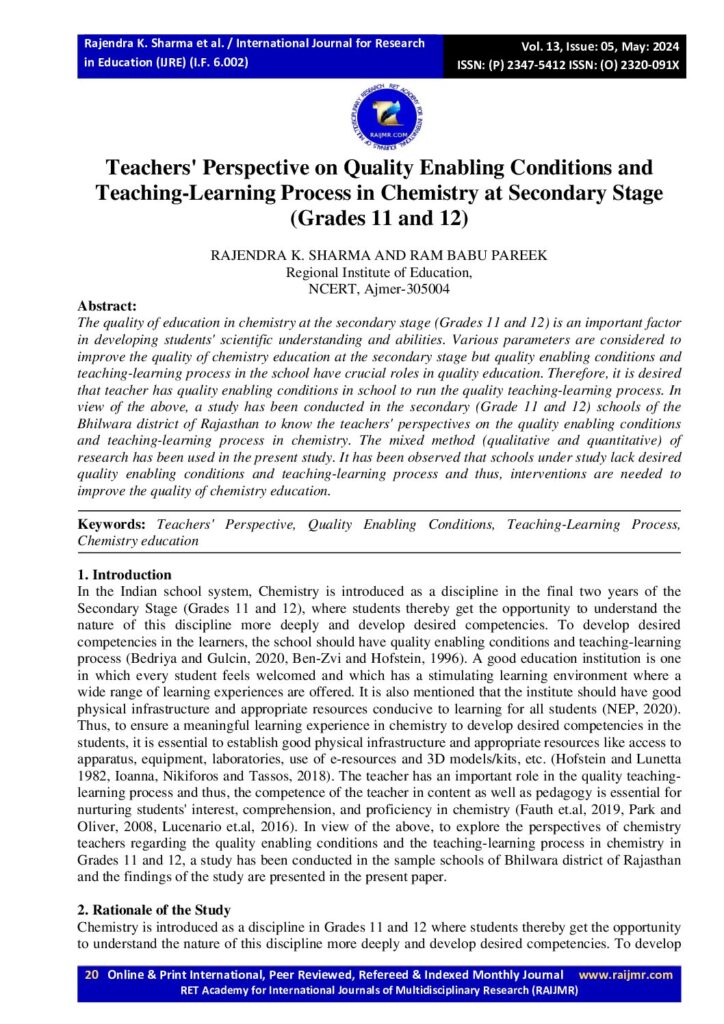 Rajendra K. Sharma et al. / International Journal for Research in Education (IJRE) (I.F. 6.002)

Vol. 13, Issue: 05, May: 2024
ISSN: (P) 2347-5412 ISSN: (O) 2320-091X

RAIJMR.COM

Teachers' Perspective on Quality Enabling Conditions and Teaching-Learning Process in Chemistry at Secondary Stage (Grades 11 and 12)

RAJENDRA K. SHARMA AND RAM BABU PAREEK
Regional Institute of Education,
NCERT, Ajmer-305004

Abstract:
The quality of education in chemistry at the secondary stage (Grades 11 and 12) is an important factor in developing students' scientific understanding and abilities. Various parameters are considered to improve the quality of chemistry education at the secondary stage but quality enabling conditions and teaching-learning process in the school have crucial roles in quality education. Therefore, it is desired that teacher has quality enabling conditions in school to run the quality teaching-learning process. In view of the above, a study has been conducted in the secondary (Grade 11 and 12) schools of the Bhilwara district of Rajasthan to know the teachers' perspectives on the quality enabling conditions and teaching-learning process in chemistry. The mixed method (qualitative and quantitative) of research has been used in the present study. It has been observed that schools under study lack desired quality enabling conditions and teaching-learning process and thus, interventions are needed to improve the quality of chemistry education.

Keywords: Teachers' Perspective, Quality Enabling Conditions, Teaching-Learning Process, Chemistry education

1. Introduction
In the Indian school system, Chemistry is introduced as a discipline in the final two years of the Secondary Stage (Grades 11 and 12), where students thereby get the opportunity to understand the nature of this discipline more deeply and develop desired competencies. To develop desired competencies in the learners, the school should have quality enabling conditions and teaching-learning process (Bedriya and Gulcin, 2020, Ben-Zvi and Hofstein, 1996). A good education institution is one in which every student feels welcomed and which has a stimulating learning environment where a wide range of learning experiences are offered. It is also mentioned that the institute should have good physical infrastructure and appropriate resources conducive to learning for all students (NEP, 2020). Thus, to ensure a meaningful learning experience in chemistry to develop desired competencies in the students, it is essential to establish good physical infrastructure and appropriate resources like access to apparatus, equipment, laboratories, use of e-resources and 3D models/kits, etc. (Hofstein and Lunetta 1982, Ioanna, Nikiforos and Tassos, 2018). The teacher has an important role in the quality teaching-learning process and thus, the competence of the teacher in content as well as pedagogy is essential for nurturing students' interest, comprehension, and proficiency in chemistry (Fauth et.al, 2019, Park and Oliver, 2008, Lucenario et.al, 2016). In view of the above, to explore the perspectives of chemistry teachers regarding the quality enabling conditions and the teaching-learning process in chemistry in Grades 11 and 12, a study has been conducted in the sample schools of Bhilwara district of Rajasthan and the findings of the study are presented in the present paper.

2. Rationale of the Study
Chemistry is introduced as a discipline in Grades 11 and 12 where students thereby get the opportunity to understand the nature of this discipline more deeply and develop desired competencies. To develop

20 Online & Print International, Peer Reviewed, Refereed & Indexed Monthly Journal www.raijmr.com
RET Academy for International Journals of Multidisciplinary Research (RAIJMR)